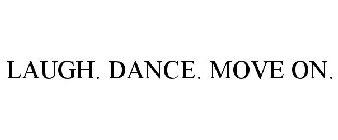 LAUGH. DANCE. MOVE ON.